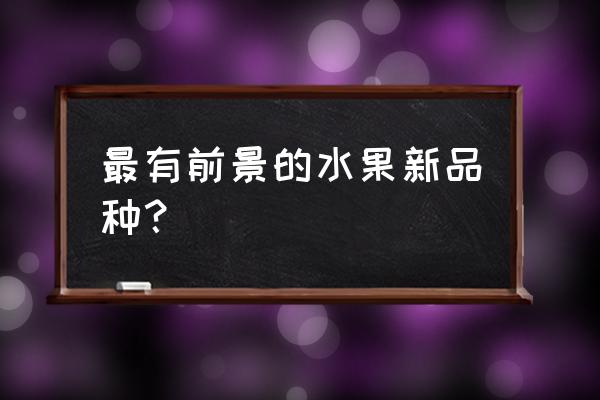 最有前景的水果新品种？